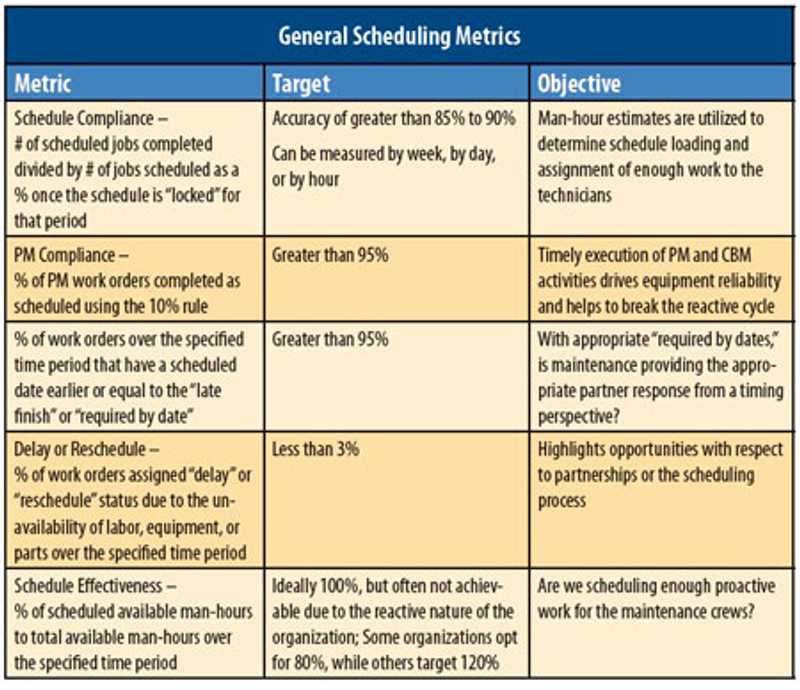 General Scheduling Metrics

| Metric | Target | Objective |
|---|---|---|
| Schedule Compliance – # of scheduled jobs completed divided by # of jobs scheduled as a % once the schedule is "locked" for that period | Accuracy of greater than 85% to 90% Can be measured by week, by day, or by hour | Man-hour estimates are utilized to determine schedule loading and assignment of enough work to the technicians |
| PM Compliance – % of PM work orders completed as scheduled using the 10% rule | Greater than 95% | Timely execution of PM and CBM activities drives equipment reliability and helps to break the reactive cycle |
| % of work orders over the specified time period that have a scheduled date earlier or equal to the "late finish" or "required by date" | Greater than 95% | With appropriate "required by dates," is maintenance providing the appropriate partner response from a timing perspective? |
| Delay or Reschedule – % of work orders assigned "delay" or "reschedule" status due to the unavailability of labor, equipment, or parts over the specified time period | Less than 3% | Highlights opportunities with respect to partnerships or the scheduling process |
| Schedule Effectiveness – % of scheduled available man-hours to total available man-hours over the specified time period | Ideally 100%, but often not achievable due to the reactive nature of the organization; Some organizations opt for 80%, while others target 120% | Are we scheduling enough proactive work for the maintenance crews? |